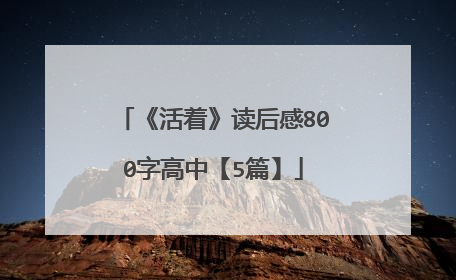 「《活着》读后感800字高中【5篇】」